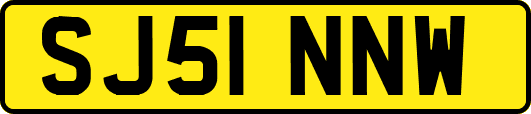 SJ51 NNW